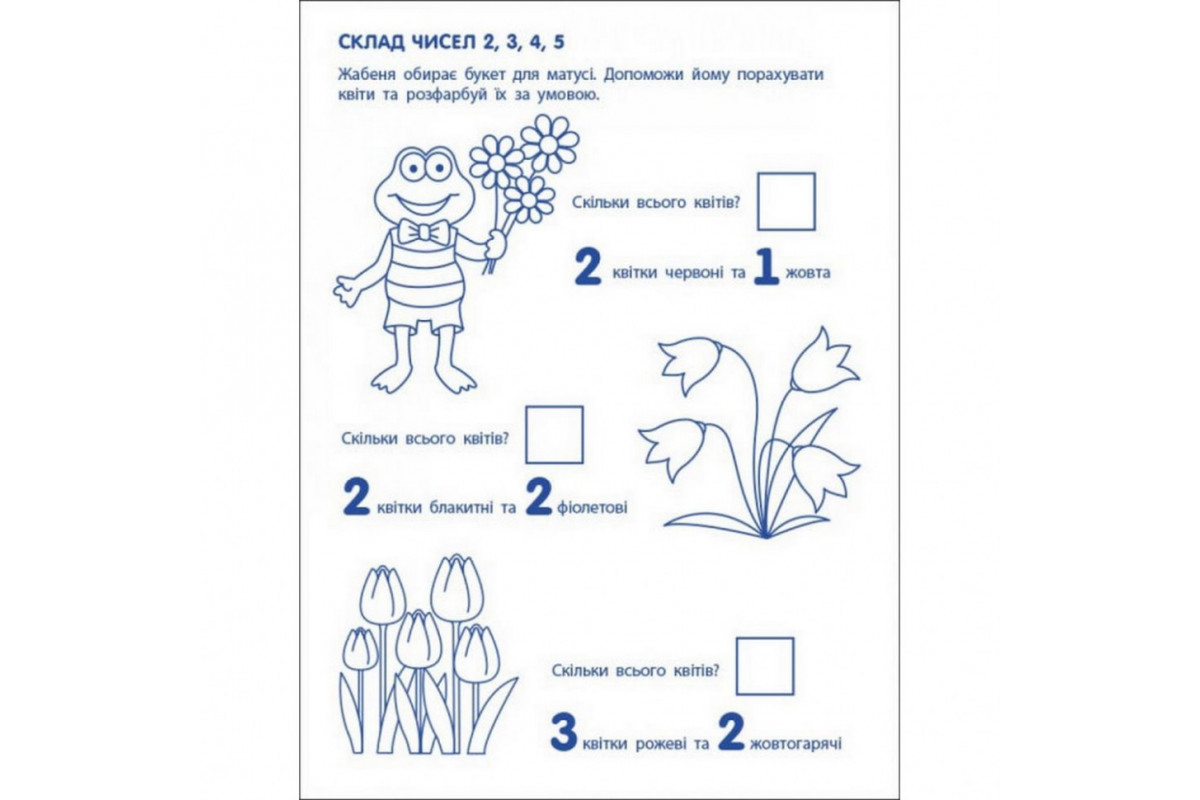 СКЛАД ЧИСЕЛ 2, 3, 4, 5

Жабеня обирає букет для матусі. Допоможи йому порахувати квіти та розфарбуй їх за умовою.

Скільки всього квітів?

2 квітки червоні та 1 жовта

Скільки всього квітів?

2 квітки блакитні та 2 фіолетові

Скільки всього квітів?

3 квітки рожеві та 2 жовтогарячі